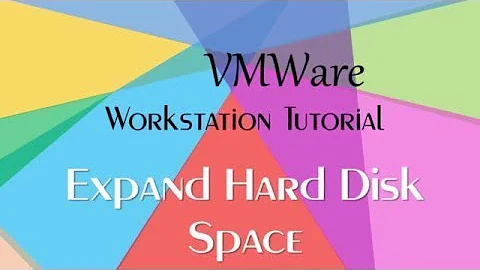 VMWare
Workstation Tutorial

Expand Hard Disk Space